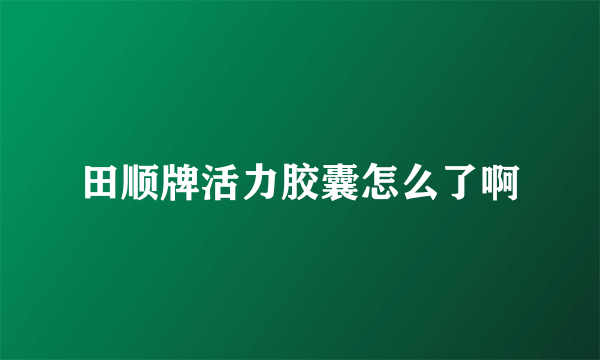 田顺牌活力胶囊怎么了啊